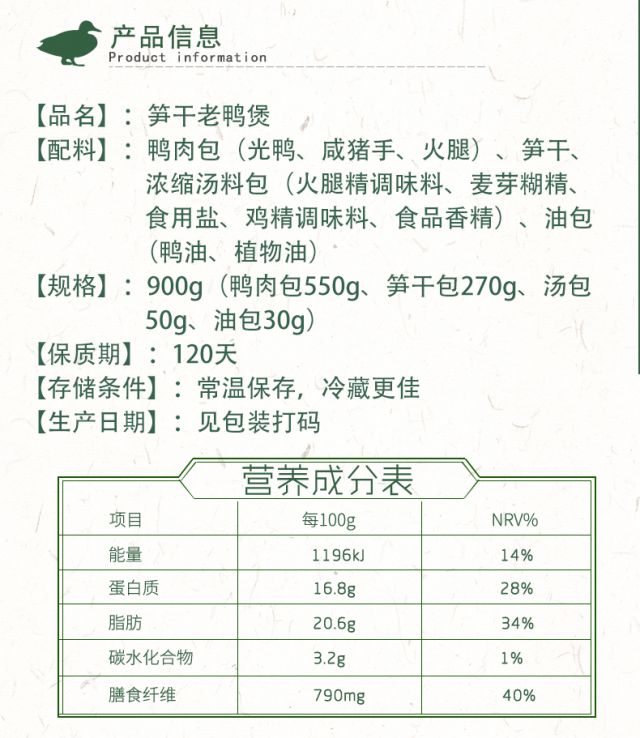 产品信息
Product information

【品名】：笋干老鸭煲
【配料】：鸭肉包（光鸭、咸猪手、火腿）、笋干、浓缩汤料包（火腿精调味料、麦芽糊精、食用盐、鸡精调味料、食品香精）、油包（鸭油、植物油）
【规格】：900g（鸭肉包550g、笋干包270g、汤包50g、油包30g）
【保质期】：120天
【存储条件】：常温保存，冷藏更佳
【生产日期】：见包装打码

营养成分表

| 项目 | 每100g | NRV% |
|---|---|---|
| 能量 | 1196kJ | 14% |
| 蛋白质 | 16.8g | 28% |
| 脂肪 | 20.6g | 34% |
| 碳水化合物 | 3.2g | 1% |
| 膳食纤维 | 790mg | 40% |